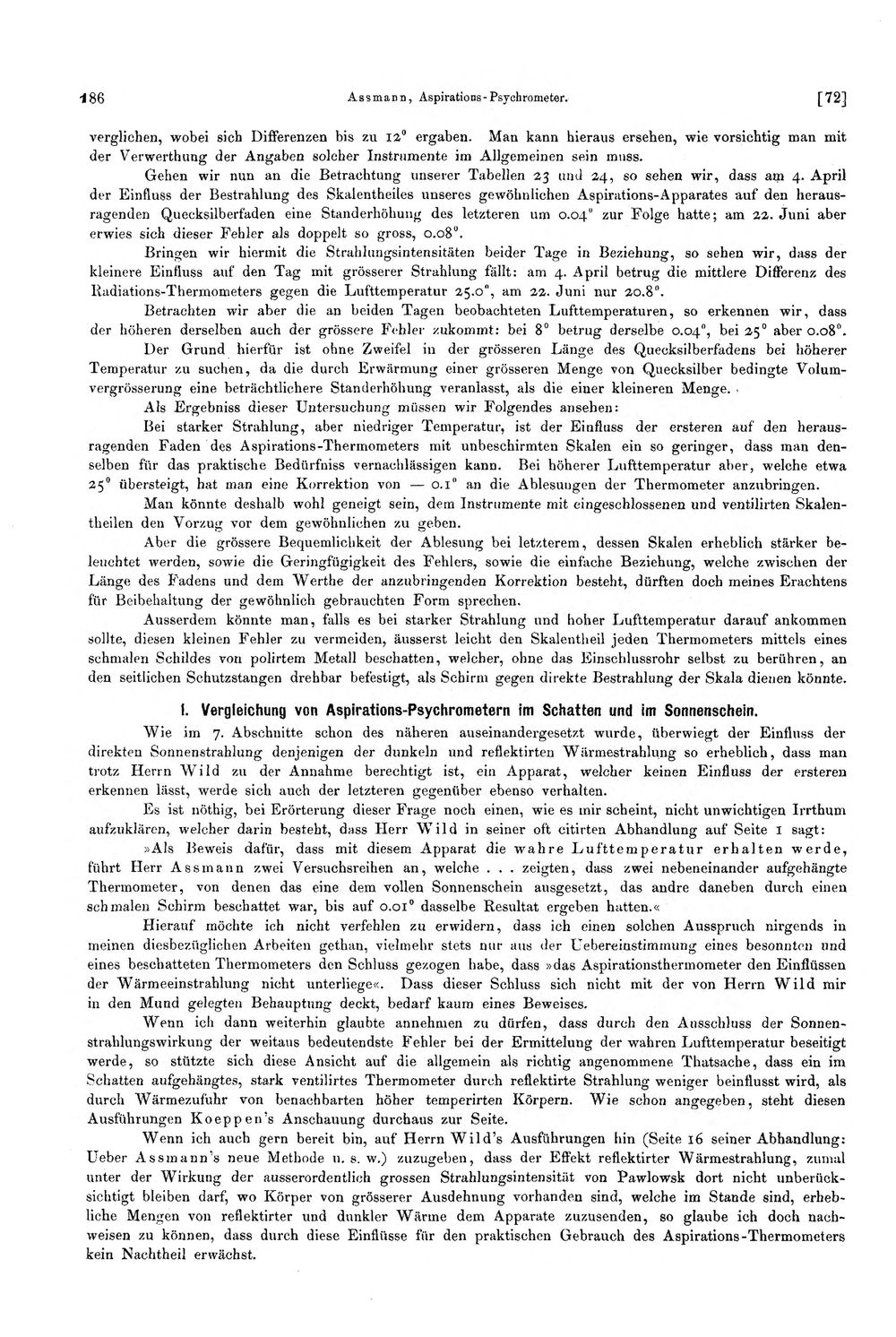 186 Assmann, Aspirations-Psychrometer. [72]

verglichen, wobei sich Differenzen bis zu 12° ergaben. Man kann hieraus ersehen, wie vorsichtig man mit der Verwerthung der Angaben solcher Instrumente im Allgemeinen sein muss.

Gehen wir nun an die Betrachtung unserer Tabellen 23 und 24, so sehen wir, dass am 4. April der Einfluss der Bestrahlung des Skalentheiles unseres gewöhnlichen Aspirations-Apparates auf den herausragenden Quecksilberfaden eine Standerhöhung des letzteren um 0.04° zur Folge hatte; am 22. Juni aber erwies sich dieser Fehler als doppelt so gross, 0.08°.

Bringen wir hiermit die Strahlungsintensitäten beider Tage in Beziehung, so sehen wir, dass der kleinere Einfluss auf den Tag mit grösserer Strahlung fällt: am 4. April betrug die mittlere Differenz des Radiations-Thermometers gegen die Lufttemperatur 25.0°, am 22. Juni nur 20.8°.

Betrachten wir aber die an beiden Tagen beobachteten Lufttemperaturen, so erkennen wir, dass der höheren derselben auch der grössere Fehler zukommt: bei 8° betrug derselbe 0.04°, bei 25° aber 0.08°.

Der Grund hierfür ist ohne Zweifel in der grösseren Länge des Quecksilberfadens bei höherer Temperatur zu suchen, da die durch Erwärmung einer grösseren Menge von Quecksilber bedingte Volumvergrösserung eine beträchtlichere Standerhöhung veranlasst, als die einer kleineren Menge.

Als Ergebniss dieser Untersuchung müssen wir Folgendes ansehen:

Bei starker Strahlung, aber niedriger Temperatur, ist der Einfluss der ersteren auf den herausragenden Faden des Aspirations-Thermometers mit unbeschirmten Skalen ein so geringer, dass man denselben für das praktische Bedürfniss vernachlässigen kann. Bei höherer Lufttemperatur aber, welche etwa 25° übersteigt, hat man eine Korrektion von — 0.1° an die Ablesungen der Thermometer anzubringen.

Man könnte deshalb wohl geneigt sein, dem Instrumente mit eingeschlossenen und ventilirten Skalentheilen den Vorzug vor dem gewöhnlichen zu geben.

Aber die grössere Bequemlichkeit der Ablesung bei letzterem, dessen Skalen erheblich stärker beleuchtet werden, sowie die Geringfügigkeit des Fehlers, sowie die einfache Beziehung, welche zwischen der Länge des Fadens und dem Werthe der anzubringenden Korrektion besteht, dürften doch meines Erachtens für Beibehaltung der gewöhnlich gebrauchten Form sprechen.

Ausserdem könnte man, falls es bei starker Strahlung und hoher Lufttemperatur darauf ankommen sollte, diesen kleinen Fehler zu vermeiden, äusserst leicht den Skalentheil jeden Thermometers mittels eines schmalen Schildes von polirtem Metall beschatten, welcher, ohne das Einschlussrohr selbst zu berühren, an den seitlichen Schutzstangen drehbar befestigt, als Schirm gegen direkte Bestrahlung der Skala dienen könnte.

I. Vergleichung von Aspirations-Psychrometern im Schatten und im Sonnenschein.

Wie im 7. Abschnitte schon des näheren auseinandergesetzt wurde, überwiegt der Einfluss der direkten Sonnenstrahlung denjenigen der dunkeln und reflektirten Wärmestrahlung so erheblich, dass man trotz Herrn Wild zu der Annahme berechtigt ist, ein Apparat, welcher keinen Einfluss der ersteren erkennen lässt, werde sich auch der letzteren gegenüber ebenso verhalten.

Es ist nöthig, bei Erörterung dieser Frage noch einen, wie es mir scheint, nicht unwichtigen Irrthum aufzuklären, welcher darin besteht, dass Herr Wild in seiner oft citirten Abhandlung auf Seite 1 sagt:

»Als Beweis dafür, dass mit diesem Apparat die wahre Lufttemperatur erhalten werde, führt Herr Assmann zwei Versuchsreihen an, welche . . . zeigten, dass zwei nebeneinander aufgehängte Thermometer, von denen das eine dem vollen Sonnenschein ausgesetzt, das andre daneben durch einen schmalen Schirm beschattet war, bis auf 0.01° dasselbe Resultat ergeben hatten.«

Hierauf möchte ich nicht verfehlen zu erwidern, dass ich einen solchen Ausspruch nirgends in meinen diesbezüglichen Arbeiten gethan, vielmehr stets nur aus der Uebereinstimmung eines besonnten und eines beschatteten Thermometers den Schluss gezogen habe, dass »das Aspirationsthermometer den Einflüssen der Wärmeeinstrahlung nicht unterliege«. Dass dieser Schluss sich nicht mit der von Herrn Wild mir in den Mund gelegten Behauptung deckt, bedarf kaum eines Beweises.

Wenn ich dann weiterhin glaubte annehmen zu dürfen, dass durch den Ausschluss der Sonnenstrahlungswirkung der weitaus bedeutendste Fehler bei der Ermittelung der wahren Lufttemperatur beseitigt werde, so stützte sich diese Ansicht auf die allgemein als richtig angenommene Thatsache, dass ein im Schatten aufgehängtes, stark ventilirtes Thermometer durch reflektirte Strahlung weniger beinflusst wird, als durch Wärmezufuhr von benachbarten höher temperirten Körpern. Wie schon angegeben, steht diesen Ausführungen Koeppen's Anschauung durchaus zur Seite.

Wenn ich auch gern bereit bin, auf Herrn Wild's Ausführungen hin (Seite 16 seiner Abhandlung: Ueber Assmann's neue Methode u. s. w.) zuzugeben, dass der Effekt reflektirter Wärmestrahlung, zumal unter der Wirkung der ausserordentlich grossen Strahlungsintensität von Pawlowsk dort nicht unberücksichtigt bleiben darf, wo Körper von grösserer Ausdehnung vorhanden sind, welche im Stande sind, erhebliche Mengen von reflektirter und dunkler Wärme dem Apparate zuzusenden, so glaube ich doch nachweisen zu können, dass durch diese Einflüsse für den praktischen Gebrauch des Aspirations-Thermometers kein Nachtheil erwächst.